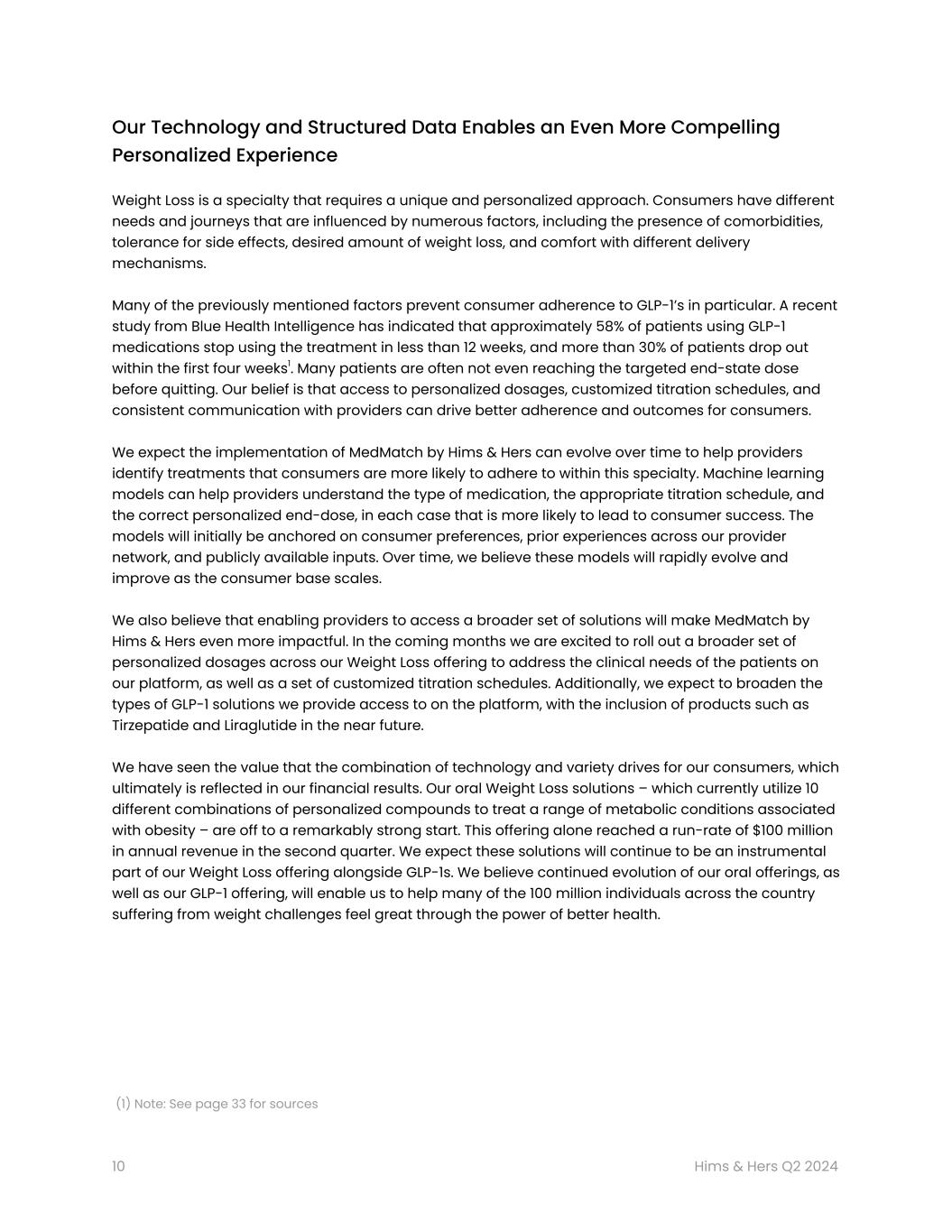 Our Technology and Structured Data Enables an Even More Compelling Personalized Experience

Weight Loss is a specialty that requires a unique and personalized approach. Consumers have different needs and journeys that are influenced by numerous factors, including the presence of comorbidities, tolerance for side effects, desired amount of weight loss, and comfort with different delivery mechanisms.

Many of the previously mentioned factors prevent consumer adherence to GLP-1's in particular. A recent study from Blue Health Intelligence has indicated that approximately 58% of patients using GLP-1 medications stop using the treatment in less than 12 weeks, and more than 30% of patients drop out within the first four weeks$^1$. Many patients are often not even reaching the targeted end-state dose before quitting. Our belief is that access to personalized dosages, customized titration schedules, and consistent communication with providers can drive better adherence and outcomes for consumers.

We expect the implementation of MedMatch by Hims & Hers can evolve over time to help providers identify treatments that consumers are more likely to adhere to within this specialty. Machine learning models can help providers understand the type of medication, the appropriate titration schedule, and the correct personalized end-dose, in each case that is more likely to lead to consumer success. The models will initially be anchored on consumer preferences, prior experiences across our provider network, and publicly available inputs. Over time, we believe these models will rapidly evolve and improve as the consumer base scales.

We also believe that enabling providers to access a broader set of solutions will make MedMatch by Hims & Hers even more impactful. In the coming months we are excited to roll out a broader set of personalized dosages across our Weight Loss offering to address the clinical needs of the patients on our platform, as well as a set of customized titration schedules. Additionally, we expect to broaden the types of GLP-1 solutions we provide access to on the platform, with the inclusion of products such as Tirzepatide and Liraglutide in the near future.

We have seen the value that the combination of technology and variety drives for our consumers, which ultimately is reflected in our financial results. Our oral Weight Loss solutions – which currently utilize 10 different combinations of personalized compounds to treat a range of metabolic conditions associated with obesity – are off to a remarkably strong start. This offering alone reached a run-rate of $100 million in annual revenue in the second quarter. We expect these solutions will continue to be an instrumental part of our Weight Loss offering alongside GLP-1s. We believe continued evolution of our oral offerings, as well as our GLP-1 offering, will enable us to help many of the 100 million individuals across the country suffering from weight challenges feel great through the power of better health.

(1) Note: See page 33 for sources

10

Hims & Hers Q2 2024